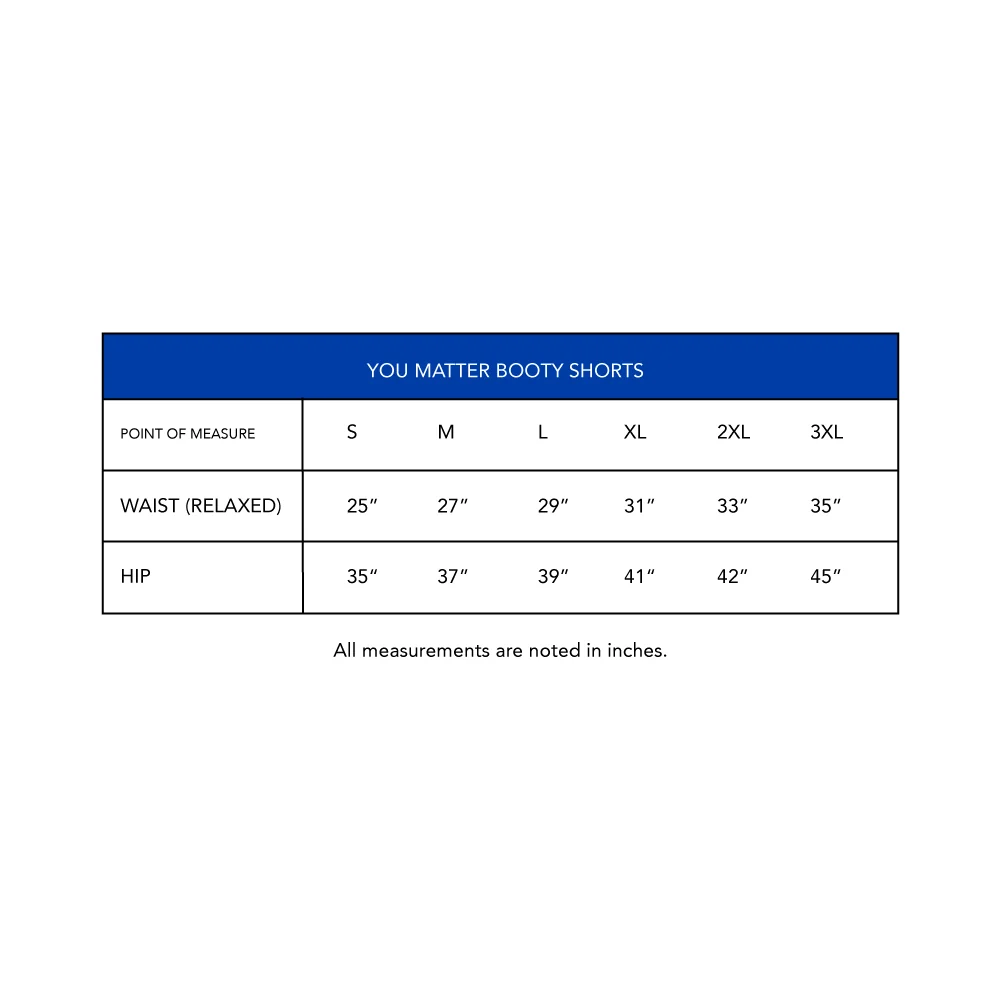 YOU MATTER BOOTY SHORTS

| POINT OF MEASURE | S | M | L | XL | 2XL | 3XL |
|---|---|---|---|---|---|---|
| WAIST (RELAXED) | 25″ | 27″ | 29″ | 31″ | 33″ | 35″ |
| HIP | 35″ | 37″ | 39″ | 41″ | 42″ | 45″ |

All measurements are noted in inches.